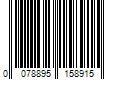 0 078895 158915